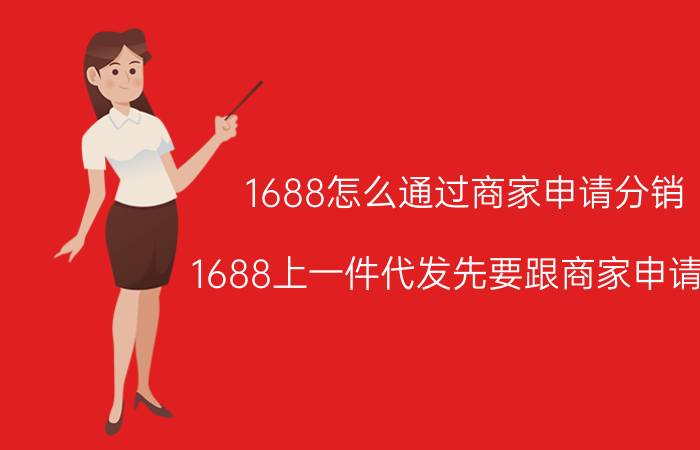 1688怎么通过商家申请分销

1688上一件代发先要跟商家申请